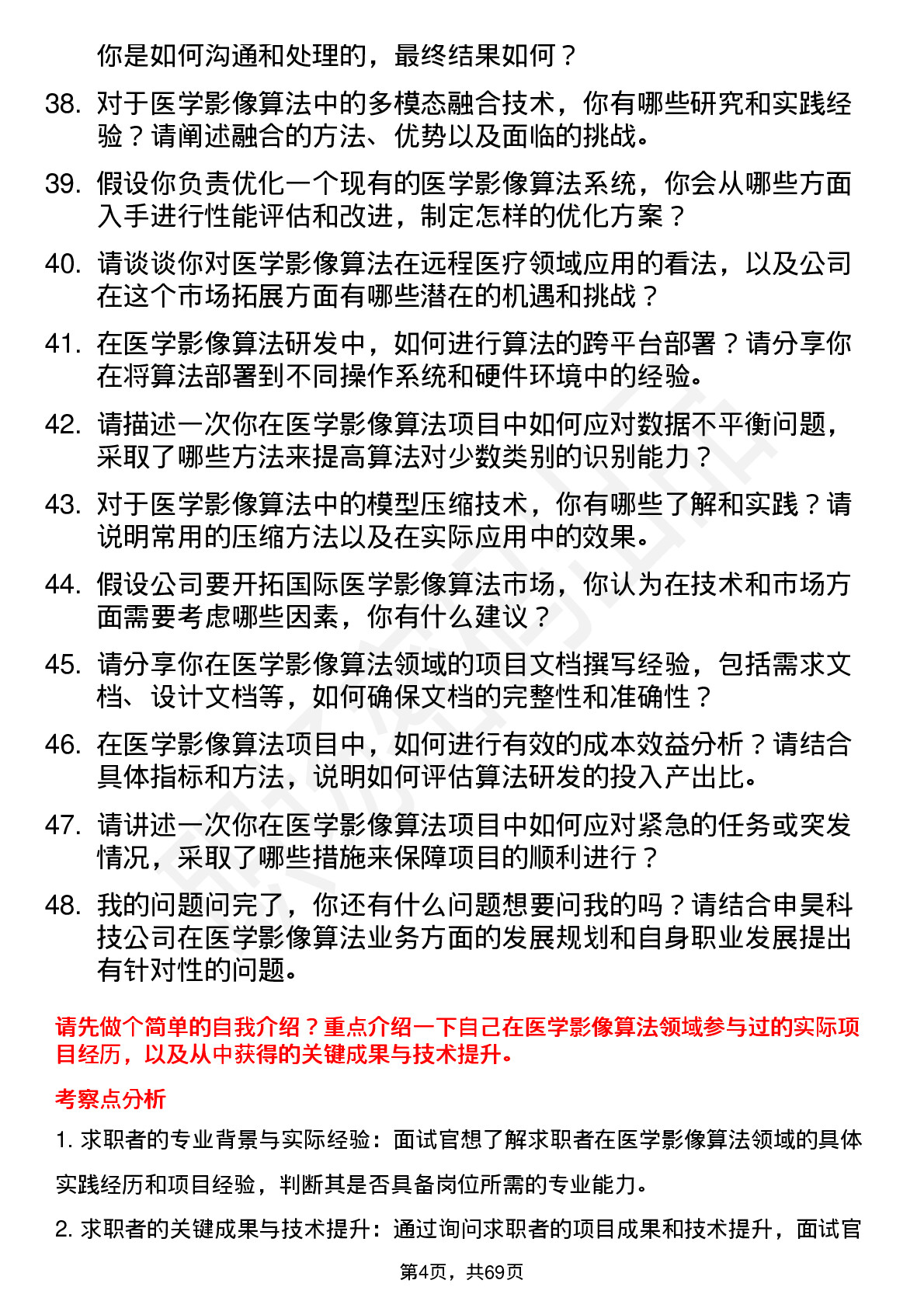 你是如何沟通和处理的，最终结果如何？

38. 对于医学影像算法中的多模态融合技术，你有哪些研究和实践经验？请阐述融合的方法、优势以及面临的挑战。

39. 假设你负责优化一个现有的医学影像算法系统，你会从哪些方面入手进行性能评估和改进，制定怎样的优化方案？

40. 请谈谈你对医学影像算法在远程医疗领域应用的看法，以及公司在这个市场拓展方面有哪些潜在的机遇和挑战？

41. 在医学影像算法研发中，如何进行算法的跨平台部署？请分享你在将算法部署到不同操作系统和硬件环境中的经验。

42. 请描述一次你在医学影像算法项目中如何应对数据不平衡问题，采取了哪些方法来提高算法对少数类别的识别能力？

43. 对于医学影像算法中的模型压缩技术，你有哪些了解和实践？请说明常用的压缩方法以及在实际应用中的效果。

44. 假设公司要开拓国际医学影像算法市场，你认为在技术和市场方面需要考虑哪些因素，你有什么建议？

45. 请分享你在医学影像算法领域的项目文档撰写经验，包括需求文档、设计文档等，如何确保文档的完整性和准确性？

46. 在医学影像算法项目中，如何进行有效的成本效益分析？请结合具体指标和方法，说明如何评估算法研发的投入产出比。

47. 请讲述一次你在医学影像算法项目中如何应对紧急的任务或突发情况，采取了哪些措施来保障项目的顺利进行？

48. 我的问题问完了，你还有什么问题想要问我的吗？请结合申昊科技公司在医学影像算法业务方面的发展规划和自身职业发展提出有针对性的问题。

请先做个简单的自我介绍？重点介绍一下自己在医学影像算法领域参与过的实际项目经历，以及从中获得的关键成果与技术提升。

考察点分析

1. 求职者的专业背景与实际经验：面试官想了解求职者在医学影像算法领域的具体实践经历和项目经验，判断其是否具备岗位所需的专业能力。

2. 求职者的关键成果与技术提升：通过询问求职者的项目成果和技术提升，面试官

第4页，共69页